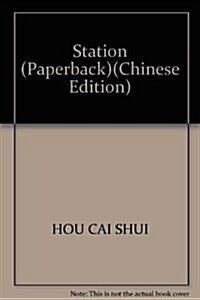 Station (Paperback)(Chinese Edition)

HOU CAI SHUI

Note: This is not the actual book cover